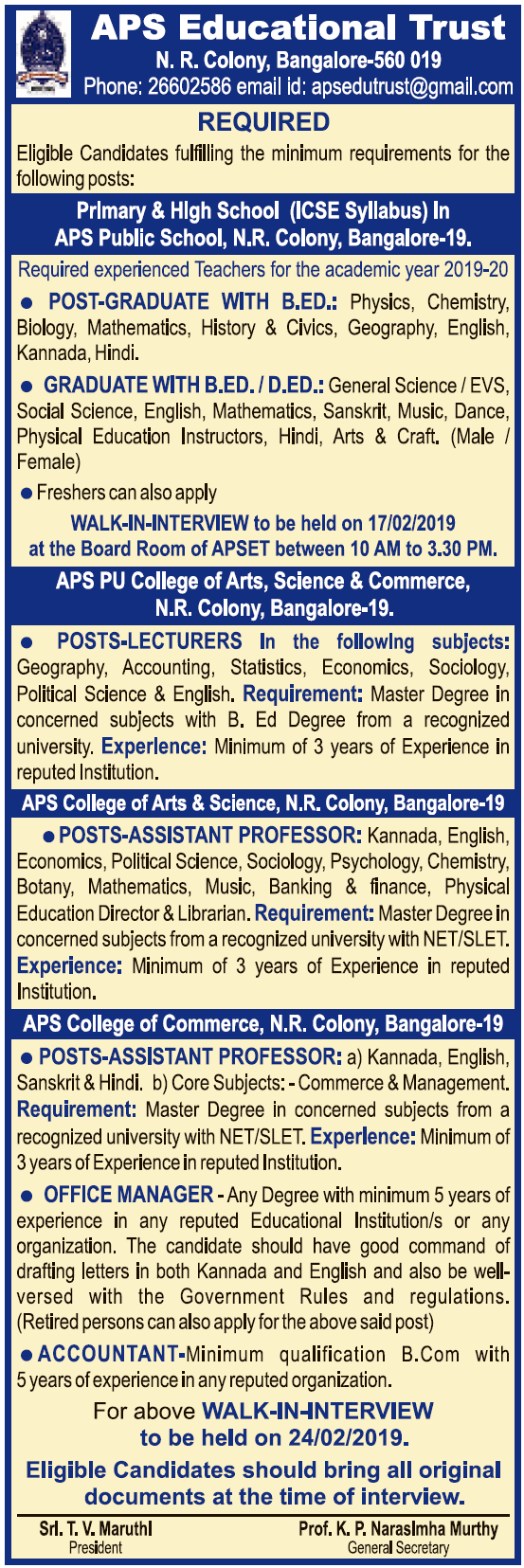 APS Educational Trust
N. R. Colony, Bangalore-560 019
Phone: 26602586 email id: apsedutrust@gmail.com

REQUIRED

Eligible Candidates fulfilling the minimum requirements for the following posts:

Primary & High School (ICSE Syllabus) In APS Public School, N.R. Colony, Bangalore-19.

Required experienced Teachers for the academic year 2019-20

● POST-GRADUATE WITH B.ED.: Physics, Chemistry, Biology, Mathematics, History & Civics, Geography, English, Kannada, Hindi.

● GRADUATE WITH B.ED. / D.ED.: General Science / EVS, Social Science, English, Mathematics, Sanskrit, Music, Dance, Physical Education Instructors, Hindi, Arts & Craft. (Male / Female)

● Freshers can also apply

WALK-IN-INTERVIEW to be held on 17/02/2019 at the Board Room of APSET between 10 AM to 3.30 PM.

APS PU College of Arts, Science & Commerce, N.R. Colony, Bangalore-19.

● POSTS-LECTURERS In the following subjects: Geography, Accounting, Statistics, Economics, Sociology, Political Science & English. Requirement: Master Degree in concerned subjects with B. Ed Degree from a recognized university. Experience: Minimum of 3 years of Experience in reputed Institution.

APS College of Arts & Science, N.R. Colony, Bangalore-19

● POSTS-ASSISTANT PROFESSOR: Kannada, English, Economics, Political Science, Sociology, Psychology, Chemistry, Botany, Mathematics, Music, Banking & finance, Physical Education Director & Librarian. Requirement: Master Degree in concerned subjects from a recognized university with NET/SLET. Experience: Minimum of 3 years of Experience in reputed Institution.

APS College of Commerce, N.R. Colony, Bangalore-19

● POSTS-ASSISTANT PROFESSOR: a) Kannada, English, Sanskrit & Hindi. b) Core Subjects: - Commerce & Management. Requirement: Master Degree in concerned subjects from a recognized university with NET/SLET. Experience: Minimum of 3 years of Experience in reputed Institution.

● OFFICE MANAGER - Any Degree with minimum 5 years of experience in any reputed Educational Institution/s or any organization. The candidate should have good command of drafting letters in both Kannada and English and also be well-versed with the Government Rules and regulations. (Retired persons can also apply for the above said post)

● ACCOUNTANT-Minimum qualification B.Com with 5 years of experience in any reputed organization.

For above WALK-IN-INTERVIEW to be held on 24/02/2019.

Eligible Candidates should bring all original documents at the time of interview.

Sri. T. V. Maruthi
President

Prof. K. P. Narasimha Murthy
General Secretary